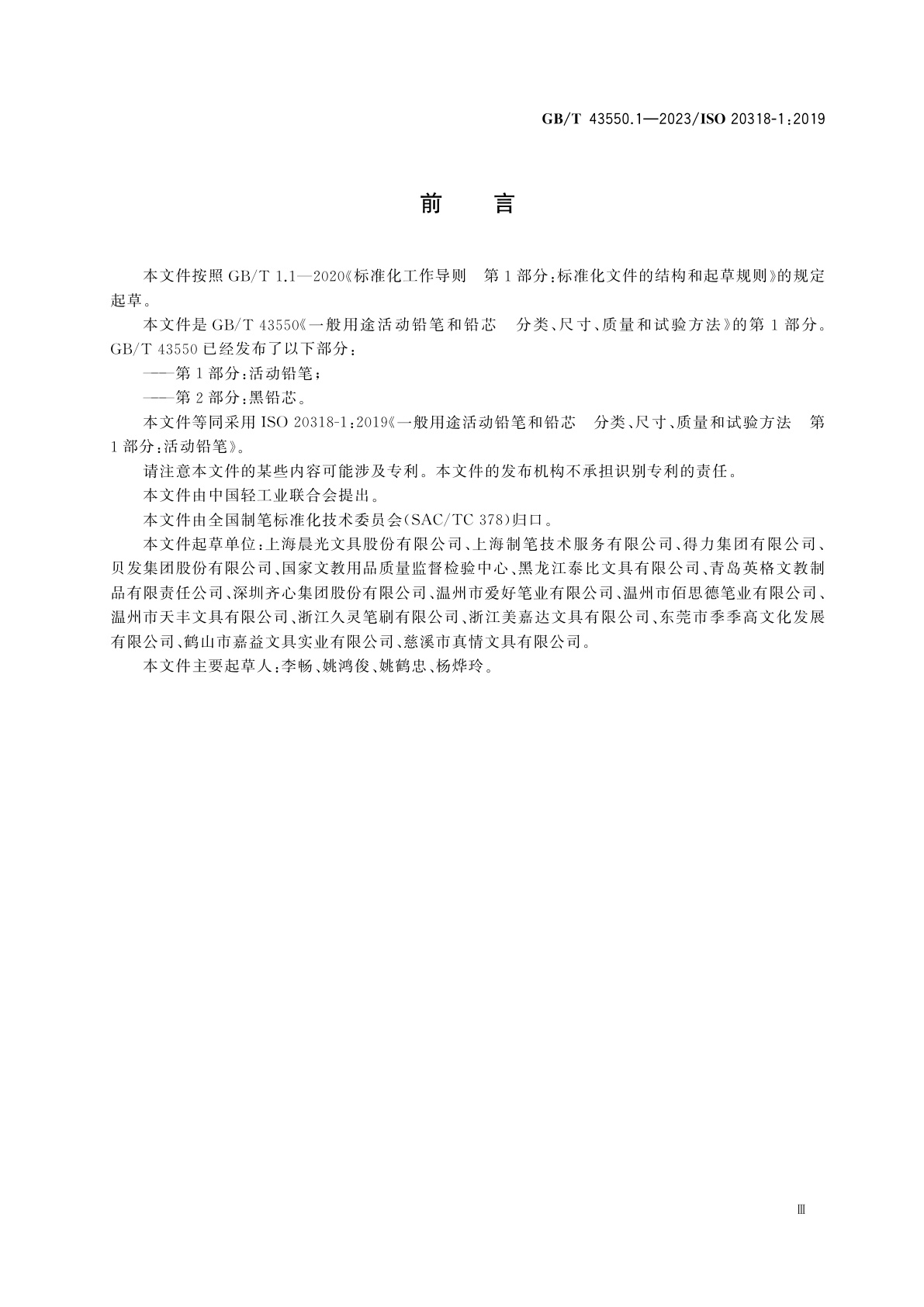 GB/T 43550.1—2023/ISO 20318-1:2019

前　言

本文件按照 GB/T 1.1—2020《标准化工作导则　第 1 部分:标准化文件的结构和起草规则》的规定起草。

本文件是 GB/T 43550《一般用途活动铅笔和铅芯　分类、尺寸、质量和试验方法》的第 1 部分。GB/T 43550 已经发布了以下部分:

——第 1 部分:活动铅笔;

——第 2 部分:黑铅芯。

本文件等同采用 ISO 20318-1:2019《一般用途活动铅笔和铅芯　分类、尺寸、质量和试验方法　第 1 部分:活动铅笔》。

请注意本文件的某些内容可能涉及专利。本文件的发布机构不承担识别专利的责任。

本文件由中国轻工业联合会提出。

本文件由全国制笔标准化技术委员会(SAC/TC 378)归口。

本文件起草单位:上海晨光文具股份有限公司、上海制笔技术服务有限公司、得力集团有限公司、贝发集团股份有限公司、国家文教用品质量监督检验中心、黑龙江泰比文具有限公司、青岛英格文教制品有限责任公司、深圳齐心集团股份有限公司、温州市爱好笔业有限公司、温州市佰思德笔业有限公司、温州市天丰文具有限公司、浙江久灵笔刷有限公司、浙江美嘉达文具有限公司、东莞市季季高文化发展有限公司、鹤山市嘉益文具实业有限公司、慈溪市真情文具有限公司。

本文件主要起草人:李畅、姚鸿俊、姚鹤忠、杨烨玲。

Ⅲ